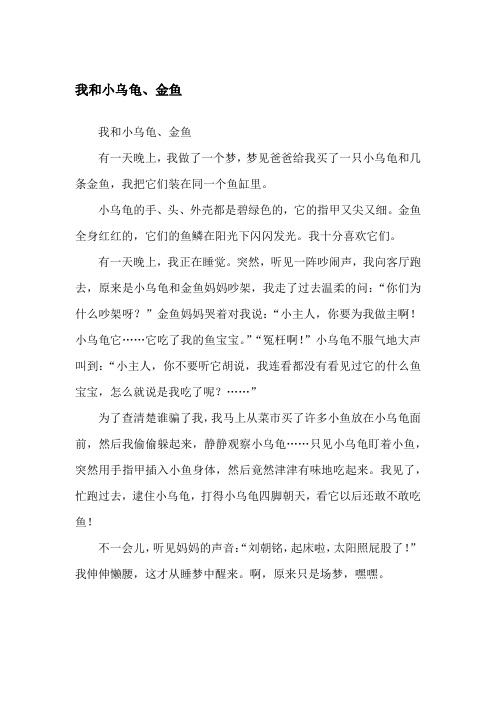 我和小乌龟、金鱼

我和小乌龟、金鱼

有一天晚上，我做了一个梦，梦见爸爸给我买了一只小乌龟和几条金鱼，我把它们装在同一个鱼缸里。

小乌龟的手、头、外壳都是碧绿色的，它的指甲又尖又细。金鱼全身红红的，它们的鱼鳞在阳光下闪闪发光。我十分喜欢它们。

有一天晚上，我正在睡觉。突然，听见一阵吵闹声，我向客厅跑去，原来是小乌龟和金鱼妈妈吵架，我走了过去温柔的问：“你们为什么吵架呀？”金鱼妈妈哭着对我说：“小主人，你要为我做主啊！小乌龟它……它吃了我的鱼宝宝。”“冤枉啊！”小乌龟不服气地大声叫到：“小主人，你不要听它胡说，我连看都没有看见过它的什么鱼宝宝，怎么就说是我吃了呢？……”

为了查清楚谁骗了我，我马上从菜市买了许多小鱼放在小乌龟面前，然后我偷偷躲起来，静静观察小乌龟……只见小乌龟盯着小鱼，突然用手指甲插入小鱼身体，然后竟然津津有味地吃起来。我见了，忙跑过去，逮住小乌龟，打得小乌龟四脚朝天，看它以后还敢不敢吃鱼！

不一会儿，听见妈妈的声音：“刘朝铭，起床啦，太阳照屁股了！”我伸伸懒腰，这才从睡梦中醒来。啊，原来只是场梦，嘿嘿。